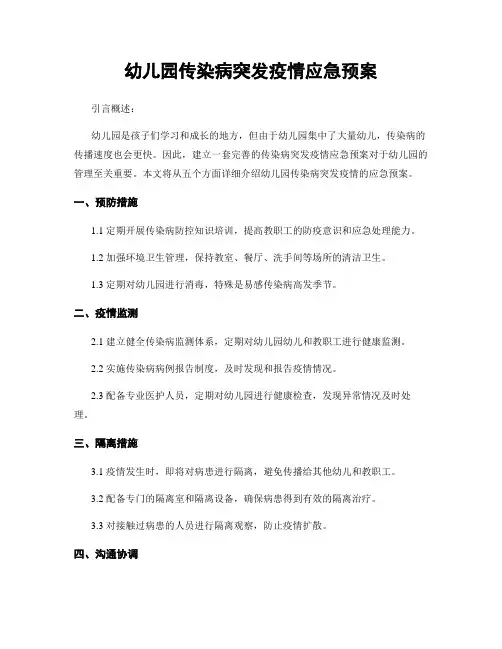 幼儿园传染病突发疫情应急预案

引言概述：

幼儿园是孩子们学习和成长的地方，但由于幼儿园集中了大量幼儿，传染病的传播速度也会更快。因此，建立一套完善的传染病突发疫情应急预案对于幼儿园的管理至关重要。本文将从五个方面详细介绍幼儿园传染病突发疫情的应急预案。

一、预防措施

1.1 定期开展传染病防控知识培训，提高教职工的防疫意识和应急处理能力。

1.2 加强环境卫生管理，保持教室、餐厅、洗手间等场所的清洁卫生。

1.3 定期对幼儿园进行消毒，特殊是易感传染病高发季节。

二、疫情监测

2.1 建立健全传染病监测体系，定期对幼儿园幼儿和教职工进行健康监测。

2.2 实施传染病病例报告制度，及时发现和报告疫情情况。

2.3 配备专业医护人员，定期对幼儿园进行健康检查，发现异常情况及时处理。

三、隔离措施

3.1 疫情发生时，即将对病患进行隔离，避免传播给其他幼儿和教职工。

3.2 配备专门的隔离室和隔离设备，确保病患得到有效的隔离治疗。

3.3 对接触过病患的人员进行隔离观察，防止疫情扩散。

四、沟通协调